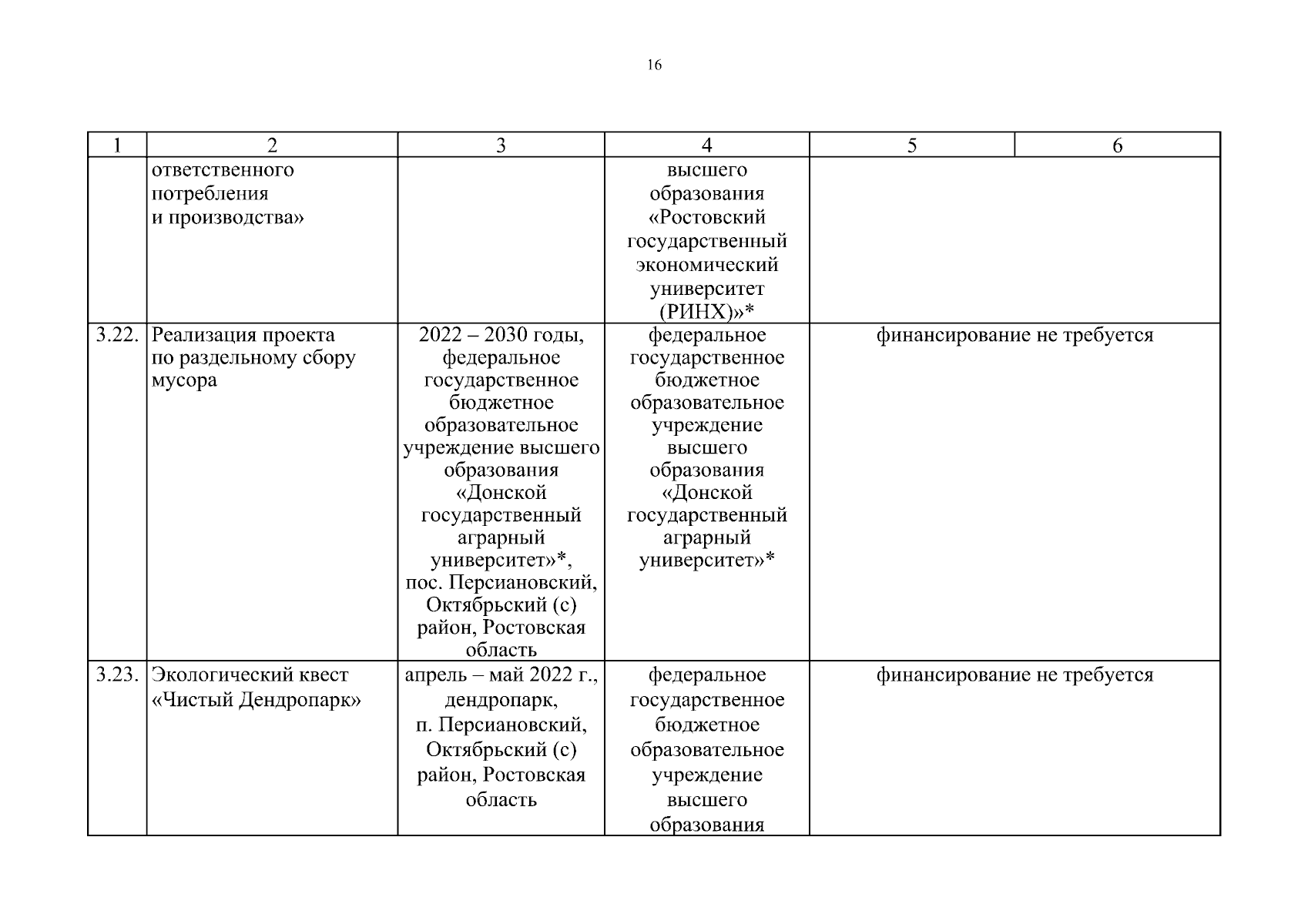 16

| 1 | 2 | 3 | 4 | 5 | 6 |
|---|---|---|---|---|---|
| | ответственного потребления и производства» | | высшего образования «Ростовский государственный экономический университет (РИНХ)»* | | |
| 3.22. | Реализация проекта по раздельному сбору мусора | 2022 – 2030 годы, федеральное государственное бюджетное образовательное учреждение высшего образования «Донской государственный аграрный университет»*, пос. Персиановский, Октябрьский (с) район, Ростовская область | федеральное государственное бюджетное образовательное учреждение высшего образования «Донской государственный аграрный университет»* | финансирование не требуется | |
| 3.23. | Экологический квест «Чистый Дендропарк» | апрель – май 2022 г., дендропарк, п. Персиановский, Октябрьский (с) район, Ростовская область | федеральное государственное бюджетное образовательное учреждение высшего образования | финансирование не требуется | |